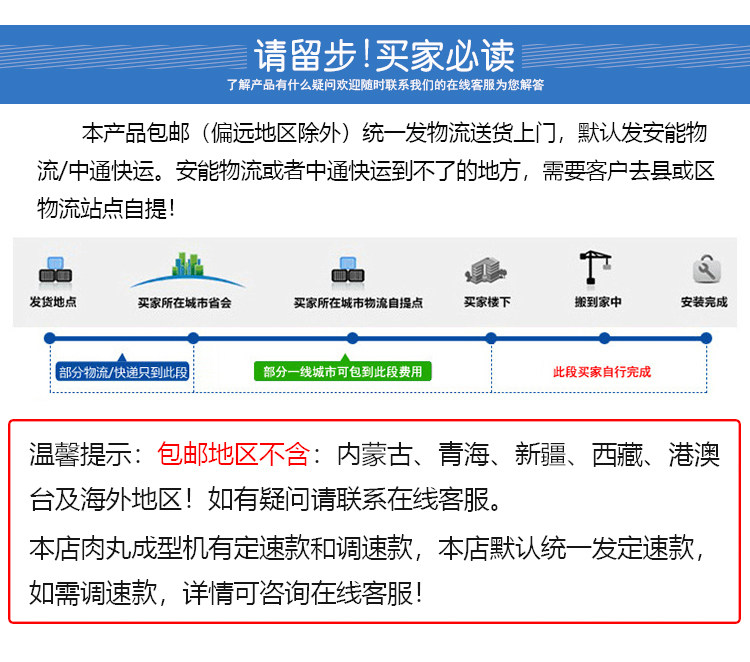 请留步!买家必读
了解产品有什么疑问欢迎随时联系我们的在线客服为您解答

本产品包邮（偏远地区除外）统一发物流送货上门，默认发安能物流/中通快运。安能物流或者中通快运到不了的地方，需要客户去县或区物流站点自提!

发货地点　买家所在城市省会　买家所在城市物流自提点　买家楼下　搬到家中　安装完成

部分物流/快递只到此段　部分一线城市可包到此段费用　此段买家自行完成

温馨提示：包邮地区不含：内蒙古、青海、新疆、西藏、港澳台及海外地区！如有疑问请联系在线客服。

本店肉丸成型机有定速款和调速款，本店默认统一发定速款，如需调速款，详情可咨询在线客服!